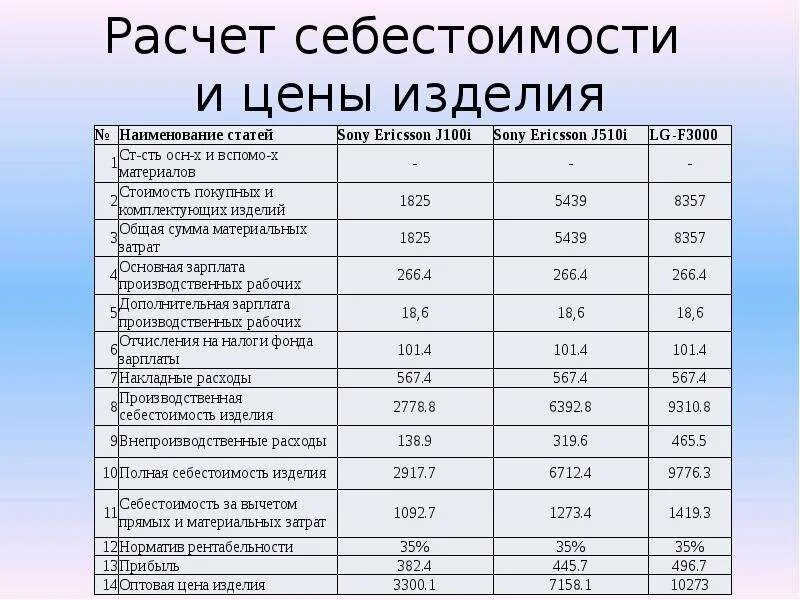 Расчет себестоимости и цены изделия

| № | Наименование статей | Sony Ericsson J100i | Sony Ericsson J510i | LG-F3000 |
|---|---|---|---|---|
| 1 | Ст-сть осн-х и вспомо-х материалов | - | - | - |
| 2 | Стоимость покупных и комплектующих изделий | 1825 | 5439 | 8357 |
| 3 | Общая сумма материальных затрат | 1825 | 5439 | 8357 |
| 4 | Основная зарплата производственных рабочих | 266.4 | 266.4 | 266.4 |
| 5 | Дополнительная зарплата производственных рабочих | 18,6 | 18,6 | 18,6 |
| 6 | Отчисления на налоги фонда зарплаты | 101.4 | 101.4 | 101.4 |
| 7 | Накладные расходы | 567.4 | 567.4 | 567.4 |
| 8 | Производственная себестоимость изделия | 2778.8 | 6392.8 | 9310.8 |
| 9 | Внепроизводственные расходы | 138.9 | 319.6 | 465.5 |
| 10 | Полная себестоимость изделия | 2917.7 | 6712.4 | 9776.3 |
| 11 | Себестоимость за вычетом прямых и материальных затрат | 1092.7 | 1273.4 | 1419.3 |
| 12 | Норматив рентабельности | 35% | 35% | 35% |
| 13 | Прибыль | 382.4 | 445.7 | 496.7 |
| 14 | Оптовая цена изделия | 3300.1 | 7158.1 | 10273 |